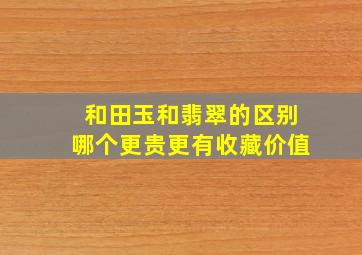 和田玉和翡翠的区别
哪个更贵更有收藏价值